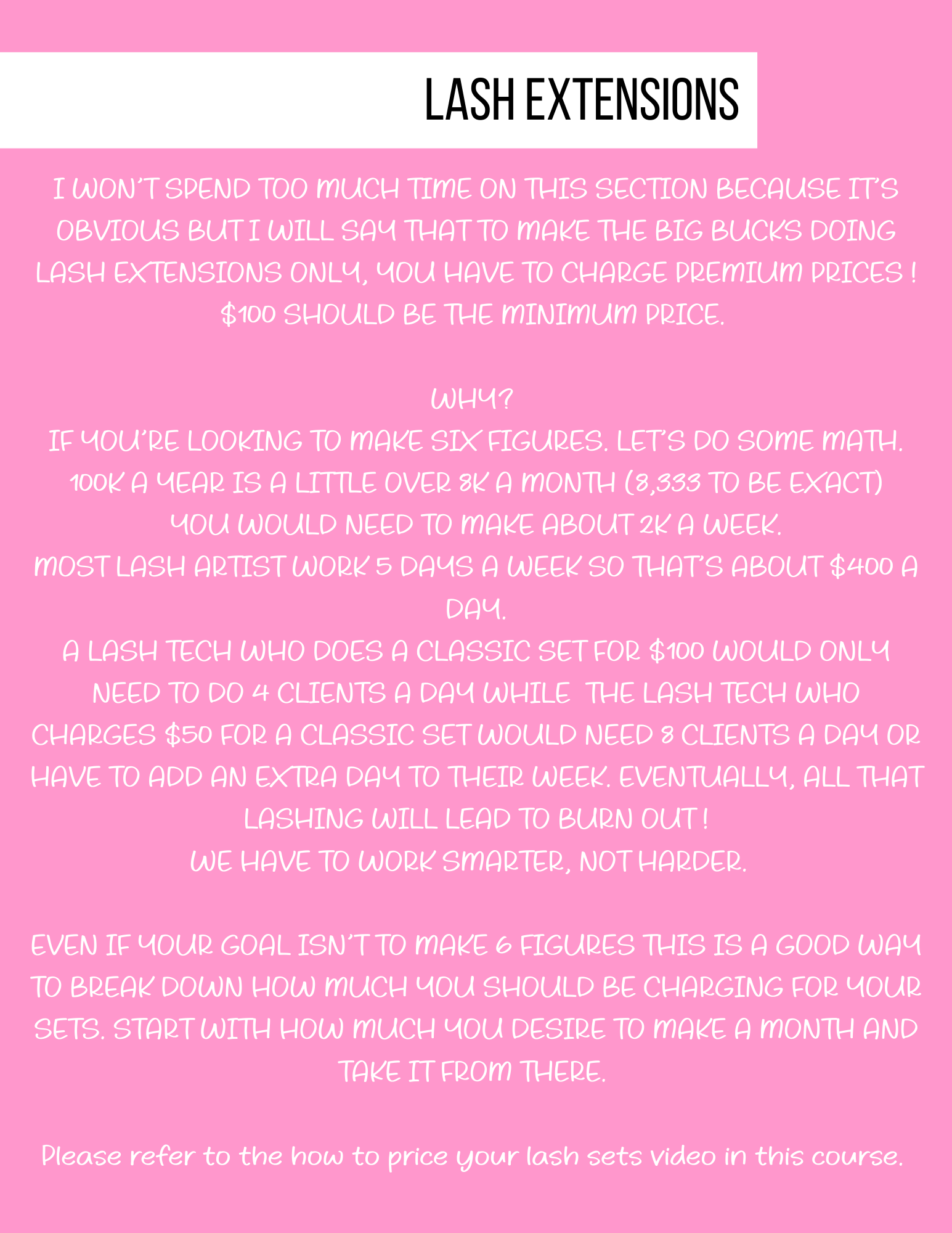 LASH EXTENSIONS

I WON'T SPEND TOO MUCH TIME ON THIS SECTION BECAUSE IT'S OBVIOUS BUT I WILL SAY THAT TO MAKE THE BIG BUCKS DOING LASH EXTENSIONS ONLY, YOU HAVE TO CHARGE PREMIUM PRICES ! \$100 SHOULD BE THE MINIMUM PRICE.

WHY?
IF YOU'RE LOOKING TO MAKE SIX FIGURES. LET'S DO SOME MATH.
100K A YEAR IS A LITTLE OVER 8K A MONTH (8,333 TO BE EXACT)
YOU WOULD NEED TO MAKE ABOUT 2K A WEEK.
MOST LASH ARTIST WORK 5 DAYS A WEEK SO THAT'S ABOUT \$400 A DAY.
A LASH TECH WHO DOES A CLASSIC SET FOR \$100 WOULD ONLY NEED TO DO 4 CLIENTS A DAY WHILE THE LASH TECH WHO CHARGES \$50 FOR A CLASSIC SET WOULD NEED 8 CLIENTS A DAY OR HAVE TO ADD AN EXTRA DAY TO THEIR WEEK. EVENTUALLY, ALL THAT LASHING WILL LEAD TO BURN OUT !
WE HAVE TO WORK SMARTER, NOT HARDER.

EVEN IF YOUR GOAL ISN'T TO MAKE 6 FIGURES THIS IS A GOOD WAY TO BREAK DOWN HOW MUCH YOU SHOULD BE CHARGING FOR YOUR SETS. START WITH HOW MUCH YOU DESIRE TO MAKE A MONTH AND TAKE IT FROM THERE.

Please refer to the how to price your lash sets video in this course.